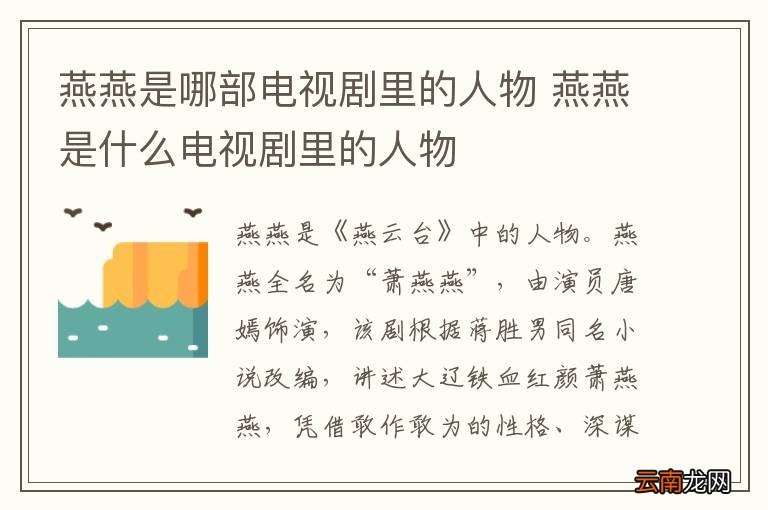 燕燕是哪部电视剧里的人物 燕燕是什么电视剧里的人物

燕燕是《燕云台》中的人物。燕燕全名为“萧燕燕”，由演员唐嫣饰演，该剧根据蒋胜男同名小说改编，讲述大辽铁血红颜萧燕燕，凭借敢作敢为的性格、深谋

云南龙网